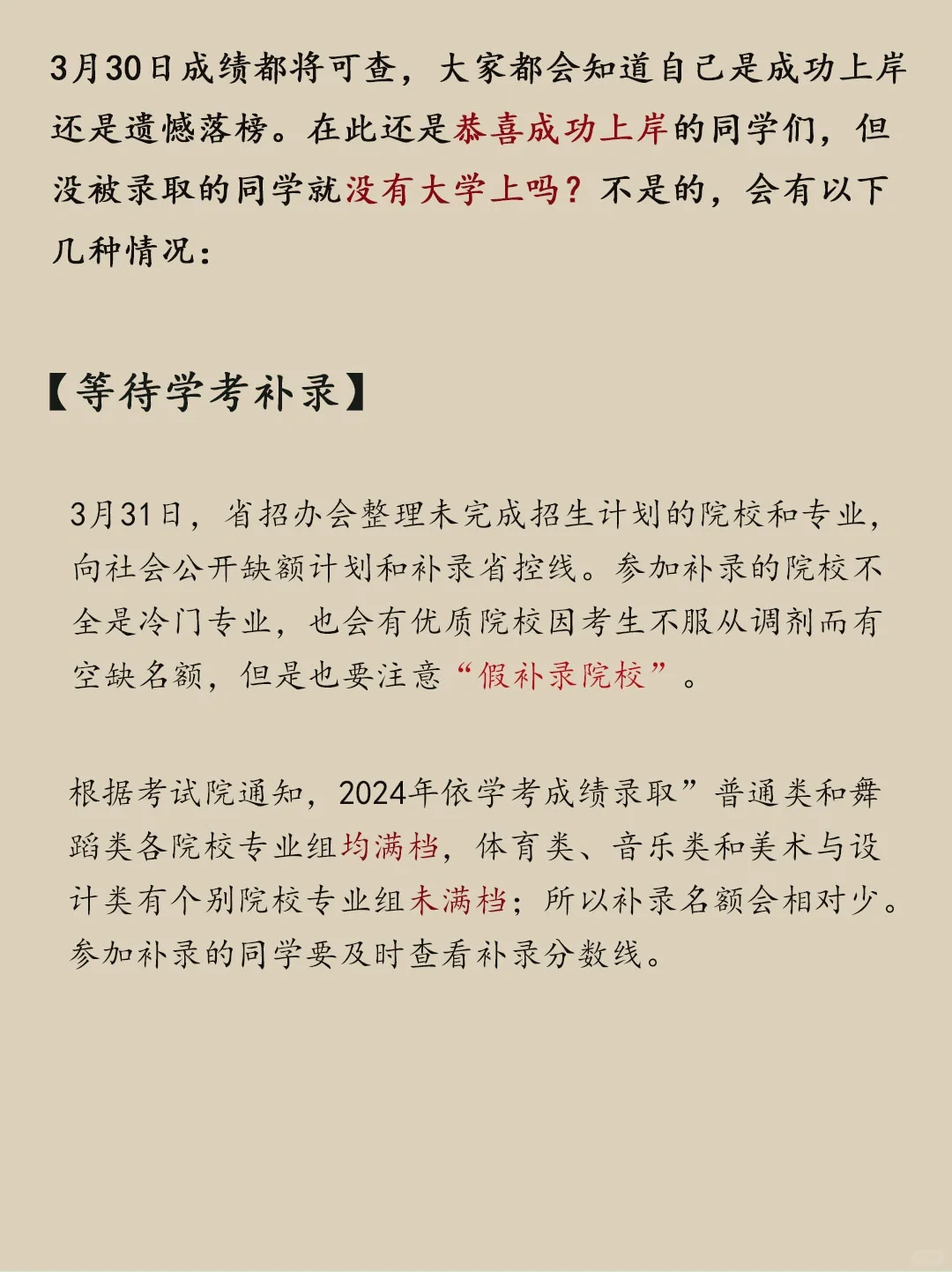 3月30日成绩都将可查，大家都会知道自己是成功上岸还是遗憾落榜。在此还是恭喜成功上岸的同学们，但没被录取的同学就没有大学上吗？不是的，会有以下几种情况：

【等待学考补录】

3月31日，省招办会整理未完成招生计划的院校和专业，向社会公开缺额计划和补录省控线。参加补录的院校不全是冷门专业，也会有优质院校因考生不服从调剂而有空缺名额，但是也要注意“假补录院校”。

根据考试院通知，2024年依学考成绩录取”普通类和舞蹈类各院校专业组均满档，体育类、音乐类和美术与设计类有个别院校专业组未满档；所以补录名额会相对少。参加补录的同学要及时查看补录分数线。